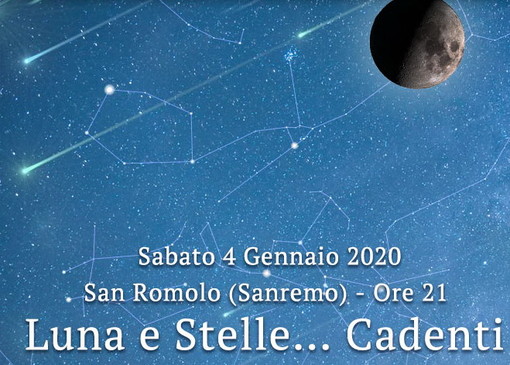 Sabato 4 Gennaio 2020
San Romolo (Sanremo) - Ore 21
Luna e Stelle... Cadenti